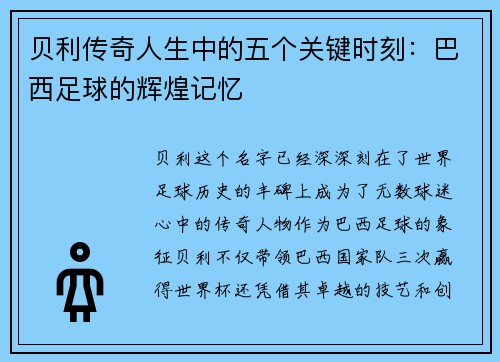 贝利传奇人生中的五个关键时刻：巴西足球的辉煌记忆

贝利这个名字已经深深刻在了世界足球历史的丰碑上成为了无数球迷心中的传奇人物作为巴西足球的象征贝利不仅带领巴西国家队三次赢得世界杯还凭借其卓越的技艺和创